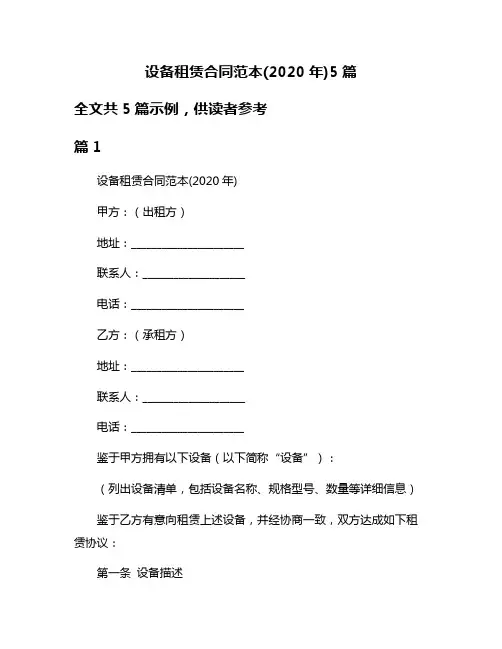 设备租赁合同范本(2020 年)5 篇

全文共 5 篇示例，供读者参考

篇 1

设备租赁合同范本(2020 年)

甲方：（出租方）

地址：____________________

联系人：__________________

电话：____________________

乙方：（承租方）

地址：____________________

联系人：__________________

电话：____________________

鉴于甲方拥有以下设备（以下简称“设备”）：

（列出设备清单，包括设备名称、规格型号、数量等详细信息）

鉴于乙方有意向租赁上述设备，并经协商一致，双方达成如下租赁协议：

第一条 设备描述